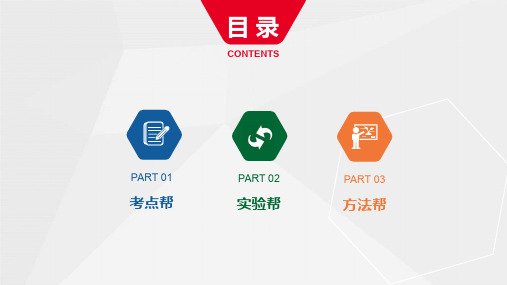 目录
CONTENTS

PART 01
考点帮

PART 02
实验帮

PART 03
方法帮